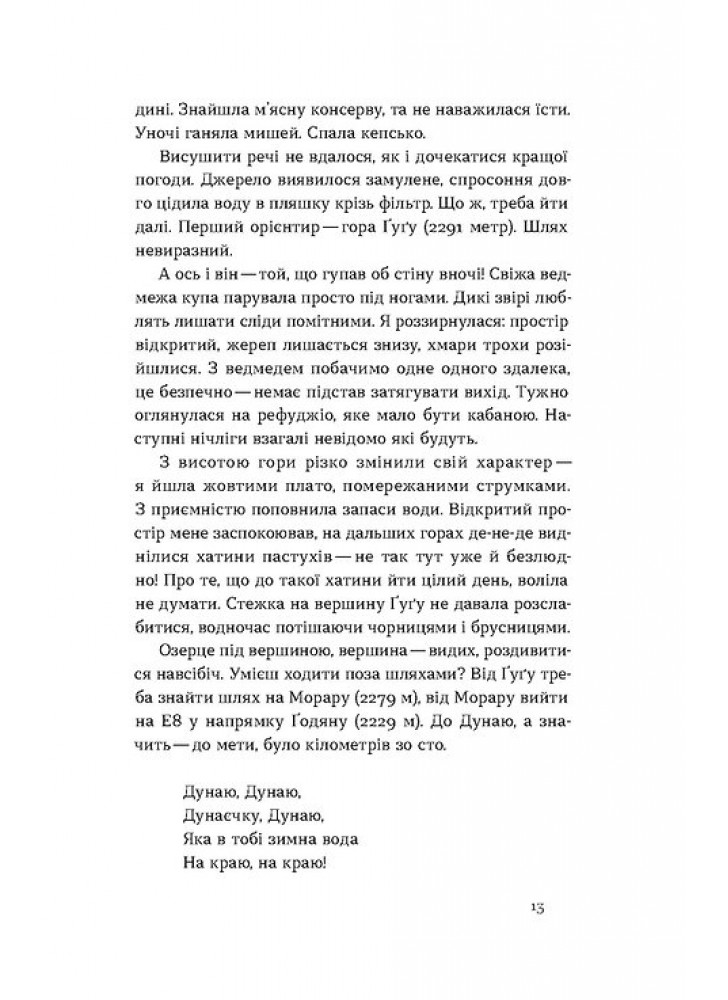 дині. Знайшла м'ясну консерву, та не наважилася їсти. Уночі ганяла мишей. Спала кепсько.

Висушити речі не вдалося, як і дочекатися кращої погоди. Джерело виявилося замулене, спросоння довго цідила воду в пляшку крізь фільтр. Що ж, треба йти далі. Перший орієнтир — гора Ґуґу (2291 метр). Шлях невиразний.

А ось і він — той, що гупав об стіну вночі! Свіжа ведмежа купа парувала просто під ногами. Дикі звірі люблять лишати сліди помітними. Я роззирнулася: простір відкритий, жереп лишається знизу, хмари трохи розійшлися. З ведмедем побачимо одне одного здалека, це безпечно — немає підстав затягувати вихід. Тужно оглянулася на рефуджіо, яке мало бути кабаною. Наступні нічліги взагалі невідомо які будуть.

З висотою гори різко змінили свій характер — я йшла жовтими плато, помережаними струмками. З приємністю поповнила запаси води. Відкритий простір мене заспокоював, на дальших горах де-не-де виднілися хатини пастухів — не так тут уже й безлюдно! Про те, що до такої хатини йти цілий день, воліла не думати. Стежка на вершину Ґуґу не давала розслабитися, водночас потішаючи чорницями і брусницями.

Озерце під вершиною, вершина — видих, роздивитися навсібіч. Умієш ходити поза шляхами? Від Ґуґу треба знайти шлях на Морару (2279 м), від Морару вийти на Е8 у напрямку Ґодяну (2229 м). До Дунаю, а значить — до мети, було кілометрів зо сто.

Дунаю, Дунаю,
Дунаєчку, Дунаю,
Яка в тобі зимна вода
На краю, на краю!

13